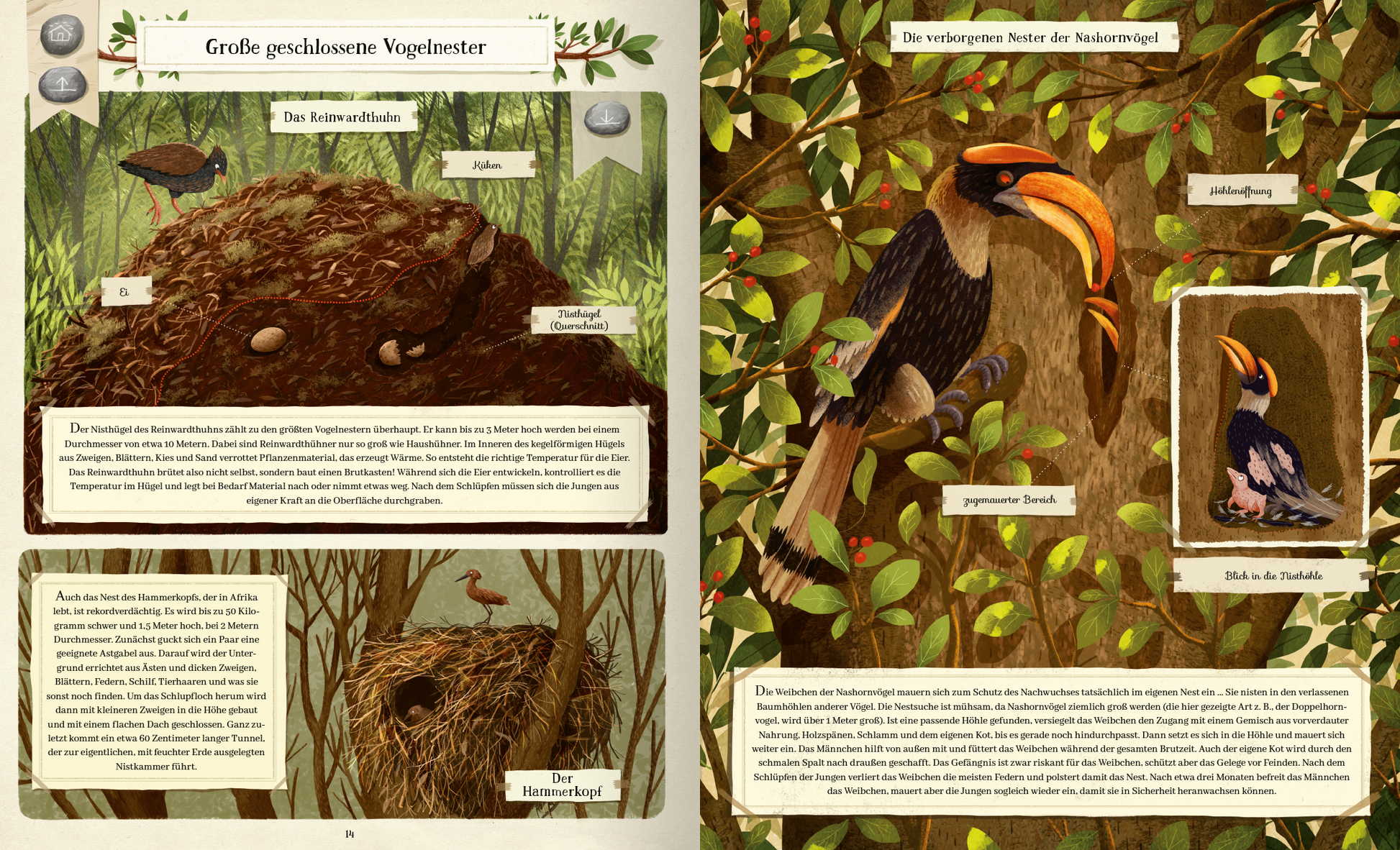 Große geschlossene Vogelnester

Das Reinwardthuhn

Küken

Ei

Nisthügel (Querschnitt)

Der Nisthügel des Reinwardthuhns zählt zu den größten Vogelnestern überhaupt. Er kann bis zu 3 Meter hoch werden bei einem Durchmesser von etwa 10 Metern. Dabei sind Reinwardthühner nur so groß wie Haushühner. Im Inneren des kegelförmigen Hügels aus Zweigen, Blättern, Kies und Sand verrottet Pflanzenmaterial, das erzeugt Wärme. So entsteht die richtige Temperatur für die Eier. Das Reinwardthuhn brütet also nicht selbst, sondern baut einen Brutkasten! Während sich die Eier entwickeln, kontrolliert es die Temperatur im Hügel und legt bei Bedarf Material nach oder nimmt etwas weg. Nach dem Schlüpfen müssen sich die Jungen aus eigener Kraft an die Oberfläche durchgraben.

Auch das Nest des Hammerkopfs, der in Afrika lebt, ist rekordverdächtig. Es wird bis zu 50 Kilogramm schwer und 1,5 Meter hoch, bei 2 Metern Durchmesser. Zunächst guckt sich ein Paar eine geeignete Astgabel aus. Darauf wird der Untergrund errichtet aus Ästen und dicken Zweigen, Blättern, Federn, Schilf, Tierhaaren und was sie sonst noch finden. Um das Schlupfloch herum wird dann mit kleineren Zweigen in die Höhe gebaut und mit einem flachen Dach geschlossen. Ganz zuletzt kommt ein etwa 60 Zentimeter langer Tunnel, der zur eigentlichen, mit feuchter Erde ausgelegten Nistkammer führt.

Der Hammerkopf

14

Die verborgenen Nester der Nashornvögel

Höhlenöffnung

zugemauerter Bereich

Blick in die Nisthöhle

Die Weibchen der Nashornvögel mauern sich zum Schutz des Nachwuchses tatsächlich im eigenen Nest ein ... Sie nisten in den verlassenen Baumhöhlen anderer Vögel. Die Nestsuche ist mühsam, da Nashornvögel ziemlich groß werden (die hier gezeigte Art z. B., der Doppelhornvogel, wird über 1 Meter groß). Ist eine passende Höhle gefunden, versiegelt das Weibchen den Zugang mit einem Gemisch aus vorverdauter Nahrung, Holzspänen, Schlamm und dem eigenen Kot, bis es gerade noch hindurchpasst. Dann setzt es sich in die Höhle und mauert sich weiter ein. Das Männchen hilft von außen mit und füttert das Weibchen während der gesamten Brutzeit. Auch der eigene Kot wird durch den schmalen Spalt nach draußen geschafft. Das Gefängnis ist zwar riskant für das Weibchen, schützt aber das Gelege vor Feinden. Nach dem Schlüpfen der Jungen verliert das Weibchen die meisten Federn und polstert damit das Nest. Nach etwa drei Monaten befreit das Männchen das Weibchen, mauert aber die Jungen sogleich wieder ein, damit sie in Sicherheit heranwachsen können.